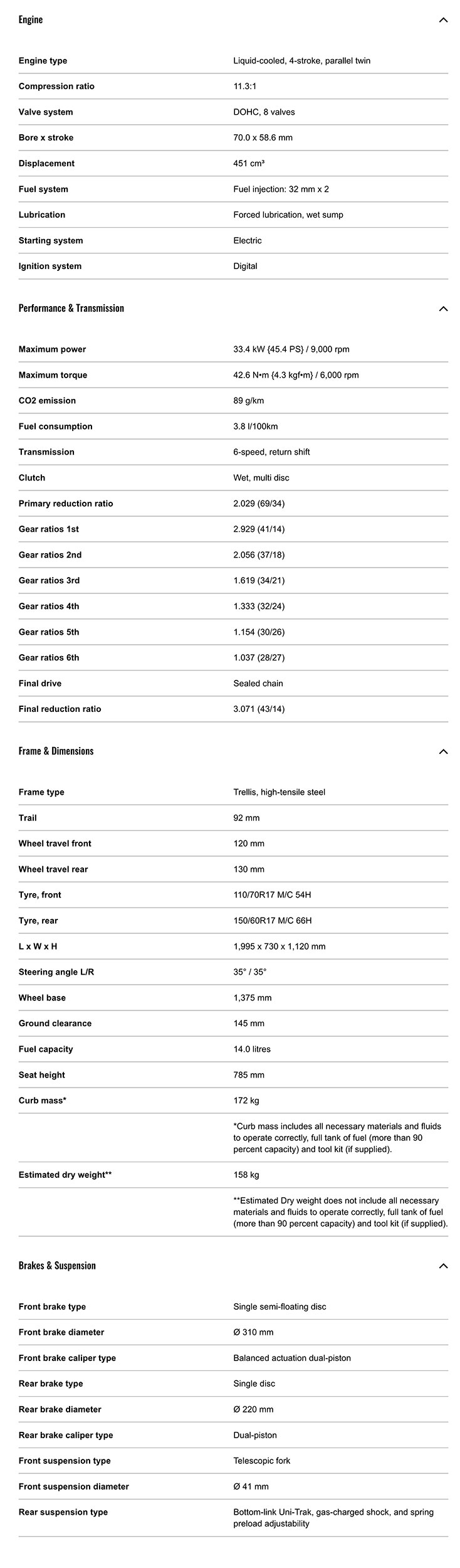 Engine

| | |
|---|---|
| Engine type | Liquid-cooled, 4-stroke, parallel twin |
| Compression ratio | 11.3:1 |
| Valve system | DOHC, 8 valves |
| Bore x stroke | 70.0 x 58.6 mm |
| Displacement | 451 cm³ |
| Fuel system | Fuel injection: 32 mm x 2 |
| Lubrication | Forced lubrication, wet sump |
| Starting system | Electric |
| Ignition system | Digital |

Performance & Transmission

| | |
|---|---|
| Maximum power | 33.4 kW {45.4 PS} / 9,000 rpm |
| Maximum torque | 42.6 N•m {4.3 kgf•m} / 6,000 rpm |
| CO2 emission | 89 g/km |
| Fuel consumption | 3.8 l/100km |
| Transmission | 6-speed, return shift |
| Clutch | Wet, multi disc |
| Primary reduction ratio | 2.029 (69/34) |
| Gear ratios 1st | 2.929 (41/14) |
| Gear ratios 2nd | 2.056 (37/18) |
| Gear ratios 3rd | 1.619 (34/21) |
| Gear ratios 4th | 1.333 (32/24) |
| Gear ratios 5th | 1.154 (30/26) |
| Gear ratios 6th | 1.037 (28/27) |
| Final drive | Sealed chain |
| Final reduction ratio | 3.071 (43/14) |

Frame & Dimensions

| | |
|---|---|
| Frame type | Trellis, high-tensile steel |
| Trail | 92 mm |
| Wheel travel front | 120 mm |
| Wheel travel rear | 130 mm |
| Tyre, front | 110/70R17 M/C 54H |
| Tyre, rear | 150/60R17 M/C 66H |
| L x W x H | 1,995 x 730 x 1,120 mm |
| Steering angle L/R | 35° / 35° |
| Wheel base | 1,375 mm |
| Ground clearance | 145 mm |
| Fuel capacity | 14.0 litres |
| Seat height | 785 mm |
| Curb mass* | 172 kg |
| | *Curb mass includes all necessary materials and fluids to operate correctly, full tank of fuel (more than 90 percent capacity) and tool kit (if supplied). |
| Estimated dry weight** | 158 kg |
| | **Estimated Dry weight does not include all necessary materials and fluids to operate correctly, full tank of fuel (more than 90 percent capacity) and tool kit (if supplied). |

Brakes & Suspension

| | |
|---|---|
| Front brake type | Single semi-floating disc |
| Front brake diameter | Ø 310 mm |
| Front brake caliper type | Balanced actuation dual-piston |
| Rear brake type | Single disc |
| Rear brake diameter | Ø 220 mm |
| Rear brake caliper type | Dual-piston |
| Front suspension type | Telescopic fork |
| Front suspension diameter | Ø 41 mm |
| Rear suspension type | Bottom-link Uni-Trak, gas-charged shock, and spring preload adjustability |